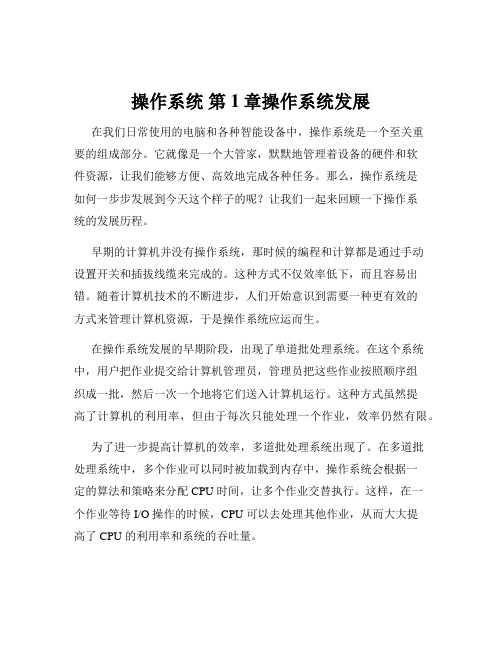 操作系统 第 1 章操作系统发展

在我们日常使用的电脑和各种智能设备中，操作系统是一个至关重要的组成部分。它就像是一个大管家，默默地管理着设备的硬件和软件资源，让我们能够方便、高效地完成各种任务。那么，操作系统是如何一步步发展到今天这个样子的呢？让我们一起来回顾一下操作系统的发展历程。

早期的计算机并没有操作系统，那时候的编程和计算都是通过手动设置开关和插拔线缆来完成的。这种方式不仅效率低下，而且容易出错。随着计算机技术的不断进步，人们开始意识到需要一种更有效的方式来管理计算机资源，于是操作系统应运而生。

在操作系统发展的早期阶段，出现了单道批处理系统。在这个系统中，用户把作业提交给计算机管理员，管理员把这些作业按照顺序组织成一批，然后一次一个地将它们送入计算机运行。这种方式虽然提高了计算机的利用率，但由于每次只能处理一个作业，效率仍然有限。

为了进一步提高计算机的效率，多道批处理系统出现了。在多道批处理系统中，多个作业可以同时被加载到内存中，操作系统会根据一定的算法和策略来分配 CPU 时间，让多个作业交替执行。这样，在一个作业等待 I/O 操作的时候，CPU 可以去处理其他作业，从而大大提高了 CPU 的利用率和系统的吞吐量。